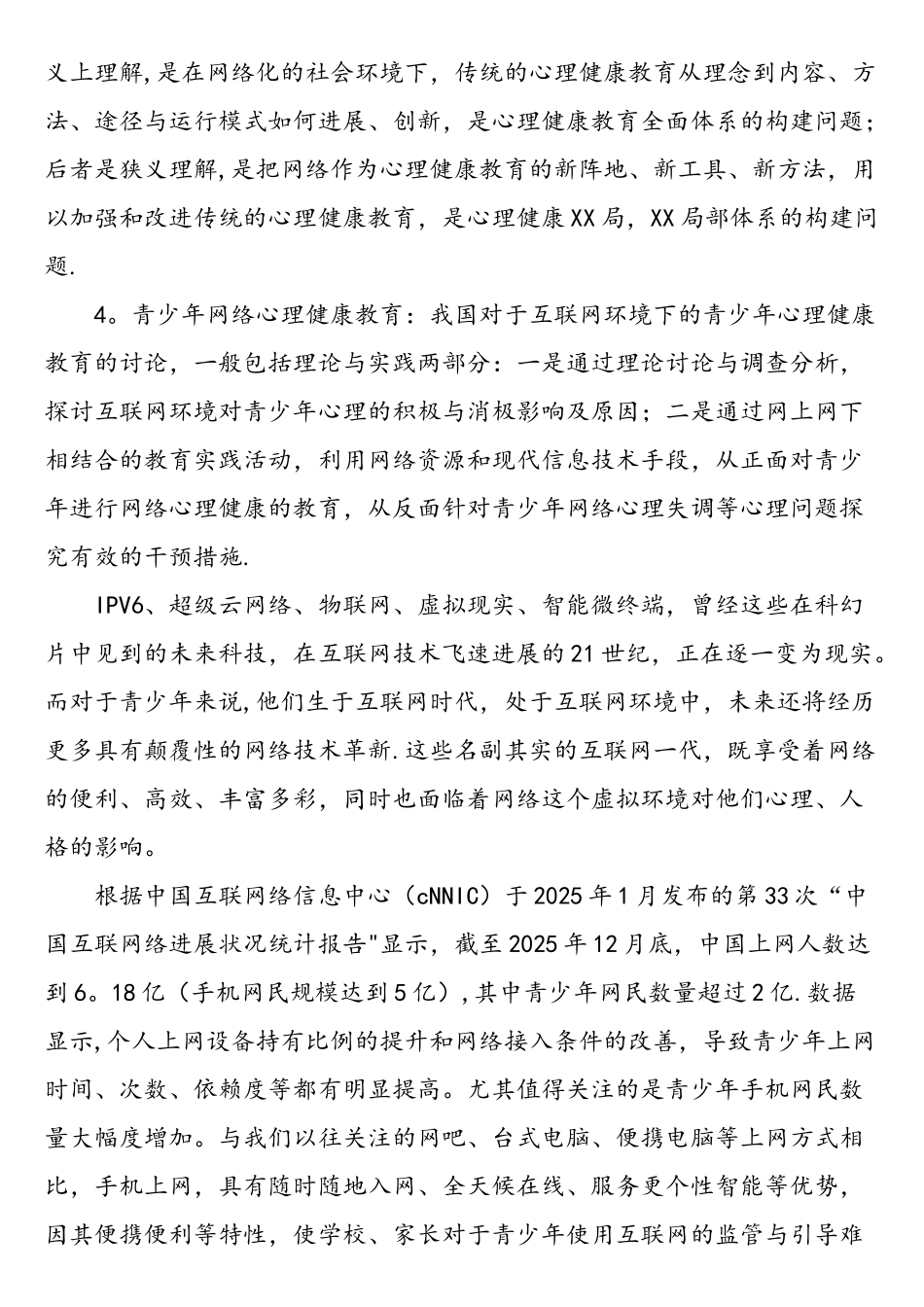 义上理解,是在网络化的社会环境下，传统的心理健康教育从理念到内容、方法、途径与运行模式如何进展、创新，是心理健康教育全面体系的构建问题；后者是狭义理解,是把网络作为心理健康教育的新阵地、新工具、新方法，用以加强和改进传统的心理健康教育，是心理健康XX局，XX局部体系的构建问题.

4。青少年网络心理健康教育：我国对于互联网环境下的青少年心理健康教育的讨论，一般包括理论与实践两部分：一是通过理论讨论与调查分析，探讨互联网环境对青少年心理的积极与消极影响及原因；二是通过网上网下相结合的教育实践活动，利用网络资源和现代信息技术手段，从正面对青少年进行网络心理健康的教育，从反面针对青少年网络心理失调等心理问题探究有效的干预措施.

IPV6、超级云网络、物联网、虚拟现实、智能微终端，曾经这些在科幻片中见到的未来科技，在互联网技术飞速进展的21世纪，正在逐一变为现实。而对于青少年来说,他们生于互联网时代，处于互联网环境中，未来还将经历更多具有颠覆性的网络技术革新.这些名副其实的互联网一代，既享受着网络的便利、高效、丰富多彩，同时也面临着网络这个虚拟环境对他们心理、人格的影响。

根据中国互联网络信息中心（cNNIC）于2025年1月发布的第33次“中国互联网络进展状况统计报告"显示，截至2025年12月底，中国上网人数达到6。18亿（手机网民规模达到5亿）,其中青少年网民数量超过2亿.数据显示,个人上网设备持有比例的提升和网络接入条件的改善，导致青少年上网时间、次数、依赖度等都有明显提高。尤其值得关注的是青少年手机网民数量大幅度增加。与我们以往关注的网吧、台式电脑、便携电脑等上网方式相比，手机上网，具有随时随地入网、全天候在线、服务更个性智能等优势，因其便携便利等特性，使学校、家长对于青少年使用互联网的监管与引导难